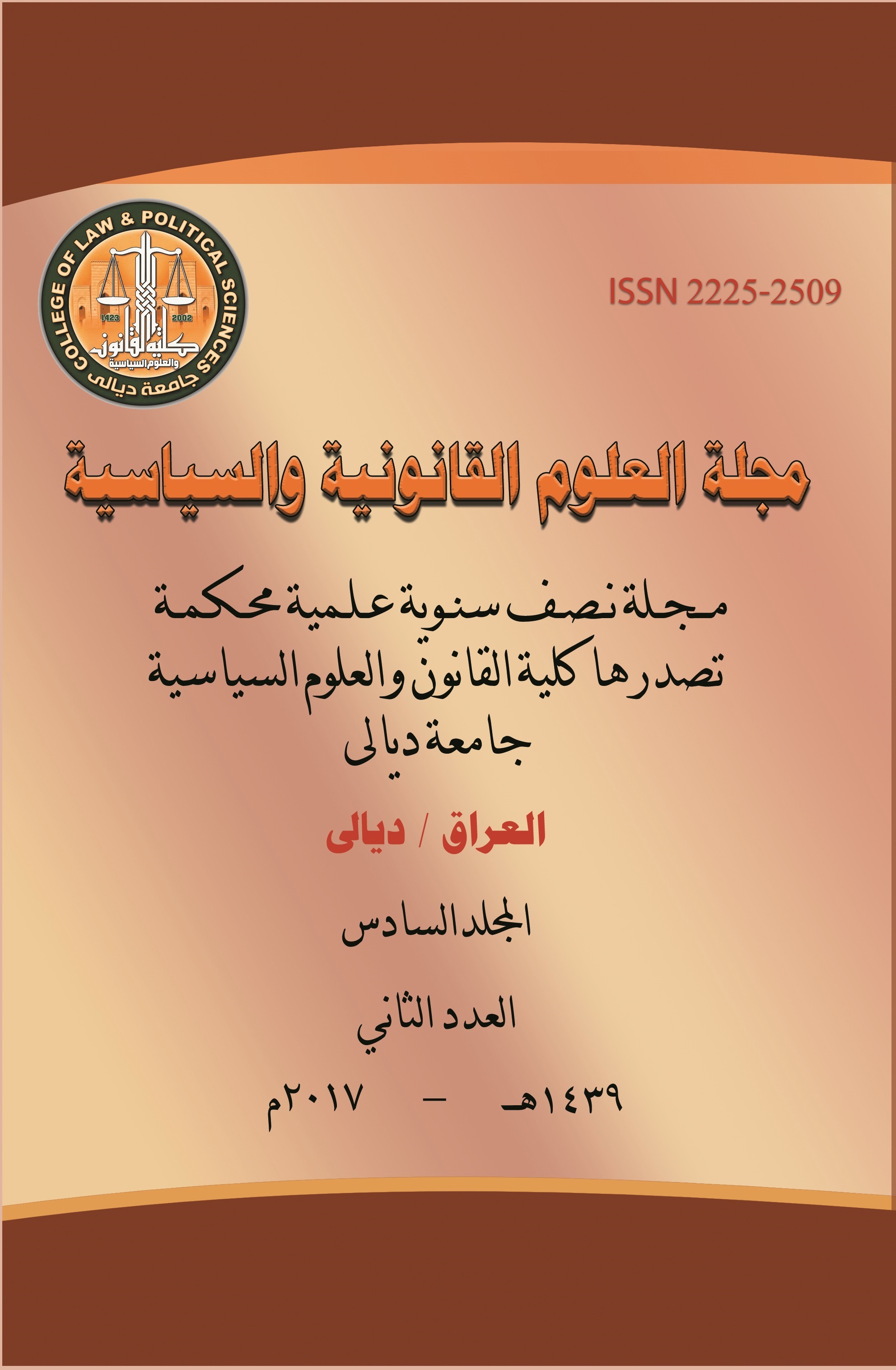 COLLEGE OF LAW & POLITICAL SCIENCES
1423 2002
كلية القانون والعلوم السياسية
جامعة ديالى

ISSN 2225-2509

مجلة العلوم القانونية والسياسية

مجلة نصف سنوية علمية محكمة
تصدرها كلية القانون والعلوم السياسية
جامعة ديالى

العراق / ديالى

المجلد السادس

العدد الثاني

١٤٣٩هـ - ٢٠١٧م